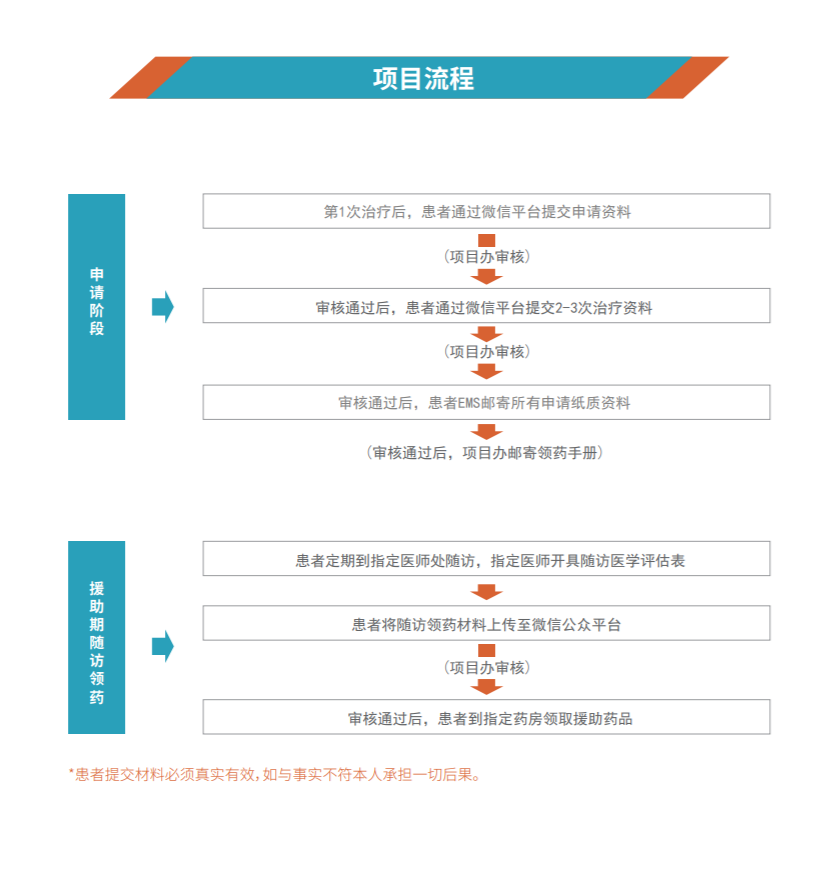 项目流程

申请阶段

第1次治疗后，患者通过微信平台提交申请资料

（项目办审核）

审核通过后，患者通过微信平台提交2-3次治疗资料

（项目办审核）

审核通过后，患者EMS邮寄所有申请纸质资料

（审核通过后，项目办邮寄领药手册）

援助期随访领药

患者定期到指定医师处随访，指定医师开具随访医学评估表

患者将随访领药材料上传至微信公众平台

（项目办审核）

审核通过后，患者到指定药房领取援助药品

*患者提交材料必须真实有效，如与事实不符本人承担一切后果。